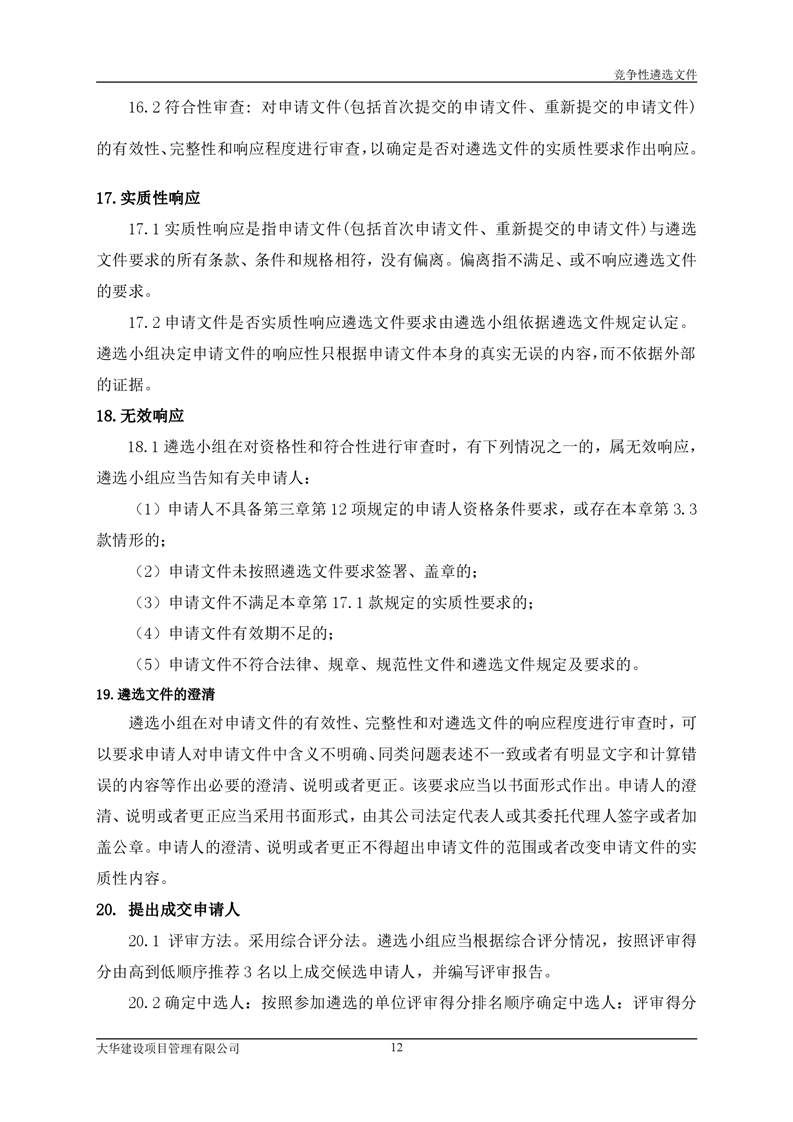 竞争性遴选文件

16.2 符合性审查：对申请文件(包括首次提交的申请文件、重新提交的申请文件)的有效性、完整性和响应程度进行审查，以确定是否对遴选文件的实质性要求作出响应。

17. 实质性响应

17.1 实质性响应是指申请文件(包括首次申请文件、重新提交的申请文件)与遴选文件要求的所有条款、条件和规格相符，没有偏离。偏离指不满足、或不响应遴选文件的要求。

17.2 申请文件是否实质性响应遴选文件要求由遴选小组依据遴选文件规定认定。遴选小组决定申请文件的响应性只根据申请文件本身的真实无误的内容，而不依据外部的证据。

18. 无效响应

18.1 遴选小组在对资格性和符合性进行审查时，有下列情况之一的，属无效响应，遴选小组应当告知有关申请人：

（1）申请人不具备第三章第 12 项规定的申请人资格条件要求，或存在本章第 3.3 款情形的；

（2）申请文件未按照遴选文件要求签署、盖章的；

（3）申请文件不满足本章第 17.1 款规定的实质性要求的；

（4）申请文件有效期不足的；

（5）申请文件不符合法律、规章、规范性文件和遴选文件规定及要求的。

19. 遴选文件的澄清

遴选小组在对申请文件的有效性、完整性和对遴选文件的响应程度进行审查时，可以要求申请人对申请文件中含义不明确、同类问题表述不一致或者有明显文字和计算错误的内容等作出必要的澄清、说明或者更正。该要求应当以书面形式作出。申请人的澄清、说明或者更正应当采用书面形式，由其公司法定代表人或其委托代理人签字或者加盖公章。申请人的澄清、说明或者更正不得超出申请文件的范围或者改变申请文件的实质性内容。

20. 提出成交申请人

20.1 评审方法。采用综合评分法。遴选小组应当根据综合评分情况，按照评审得分由高到低顺序推荐 3 名以上成交候选申请人，并编写评审报告。

20.2 确定中选人：按照参加遴选的单位评审得分排名顺序确定中选人：评审得分

大华建设项目管理有限公司 12